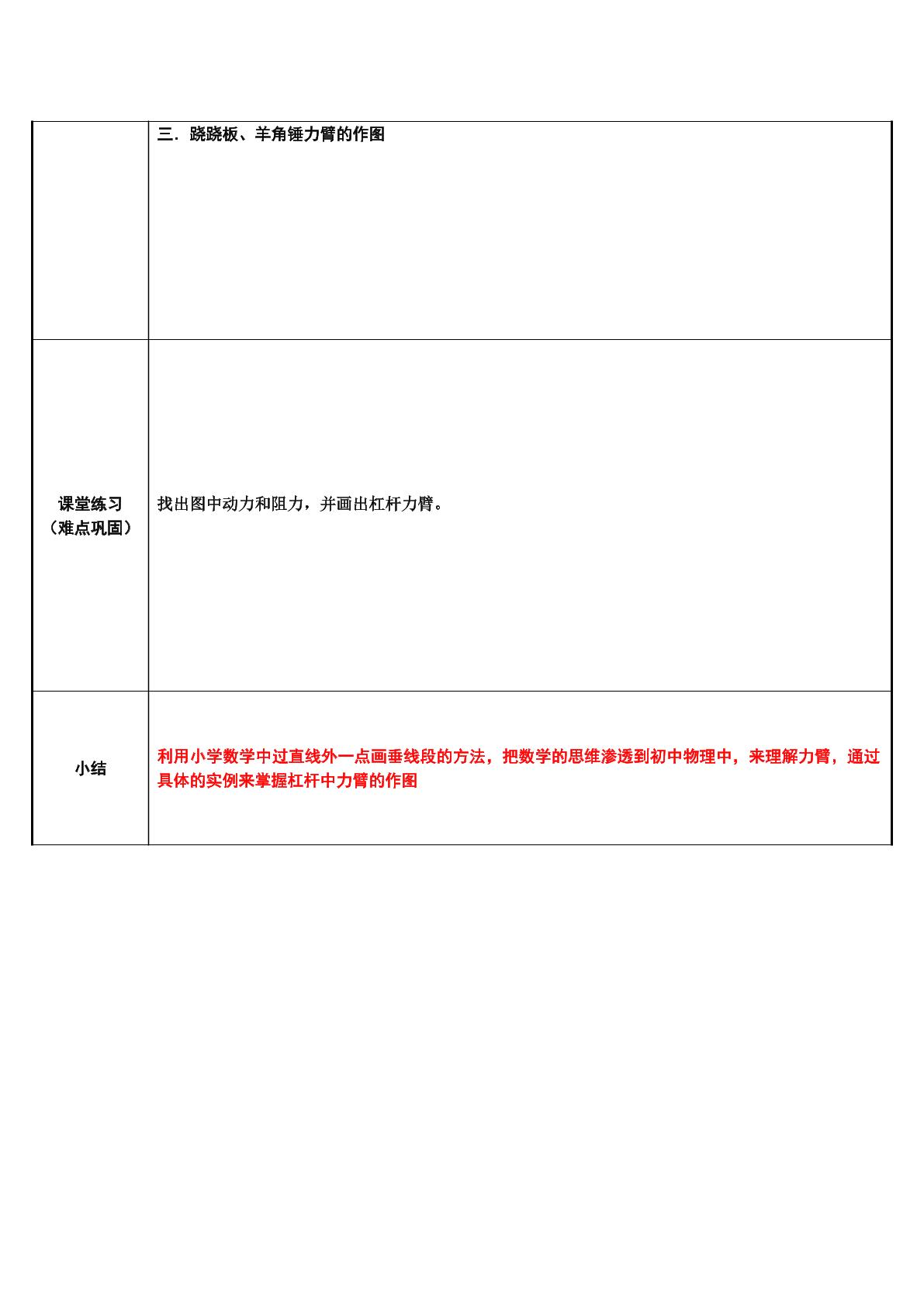 | | 三．跷跷板、羊角锤力臂的作图 |
|---|---|
| 课堂练习（难点巩固） | 找出图中动力和阻力，并画出杠杆力臂。 |
| 小结 | 利用小学数学中过直线外一点画垂线段的方法，把数学的思维渗透到初中物理中，来理解力臂，通过具体的实例来掌握杠杆中力臂的作图 |